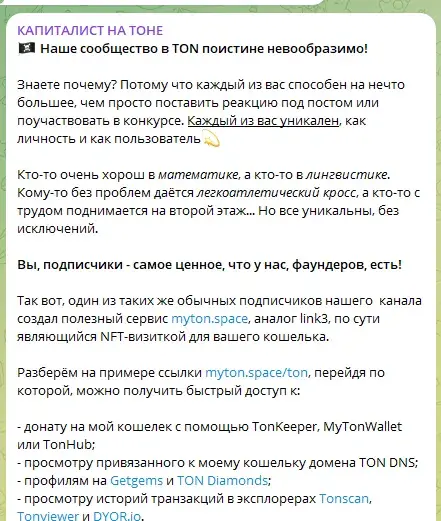 КАПИТАЛИСТ НА ТОНЕ
🏴‍☠️ Наше сообщество в TON поистине невообразимо!

Знаете почему? Потому что каждый из вас способен на нечто большее, чем просто поставить реакцию под постом или поучаствовать в конкурсе. Каждый из вас уникален, как личность и как пользователь 💫

Кто-то очень хорош в математике, а кто-то в лингвистике. Кому-то без проблем даётся легкоатлетический кросс, а кто-то с трудом поднимается на второй этаж... Но все уникальны, без исключений.

Вы, подписчики - самое ценное, что у нас, фаундеров, есть!

Так вот, один из таких же обычных подписчиков нашего канала создал полезный сервис myton.space, аналог link3, по сути являющийся NFT-визиткой для вашего кошелька.

Разберём на примере ссылки myton.space/ton, перейдя по которой, можно получить быстрый доступ к:

- донату на мой кошелек с помощью TonKeeper, MyTonWallet или TonHub;
- просмотру привязанного к моему кошельку домена TON DNS;
- профилям на Getgems и TON Diamonds;
- просмотру историй транзакций в эксплорерах Tonscan, Tonviewer и DYOR.io.